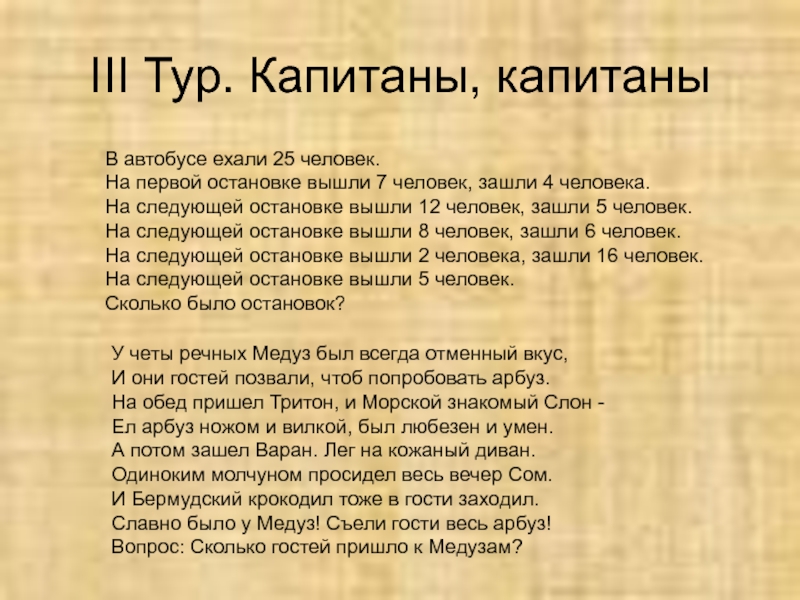 III Тур. Капитаны, капитаны

В автобусе ехали 25 человек.
На первой остановке вышли 7 человек, зашли 4 человека.
На следующей остановке вышли 12 человек, зашли 5 человек.
На следующей остановке вышли 8 человек, зашли 6 человек.
На следующей остановке вышли 2 человека, зашли 16 человек.
На следующей остановке вышли 5 человек.
Сколько было остановок?

У четы речных Медуз был всегда отменный вкус,
И они гостей позвали, чтоб попробовать арбуз.
На обед пришел Тритон, и Морской знакомый Слон -
Ел арбуз ножом и вилкой, был любезен и умен.
А потом зашел Варан. Лег на кожаный диван.
Одиноким молчуном просидел весь вечер Сом.
И Бермудский крокодил тоже в гости заходил.
Славно было у Медуз! Съели гости весь арбуз!
Вопрос: Сколько гостей пришло к Медузам?